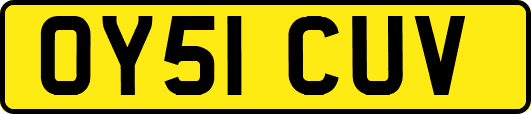 OY51 CUV